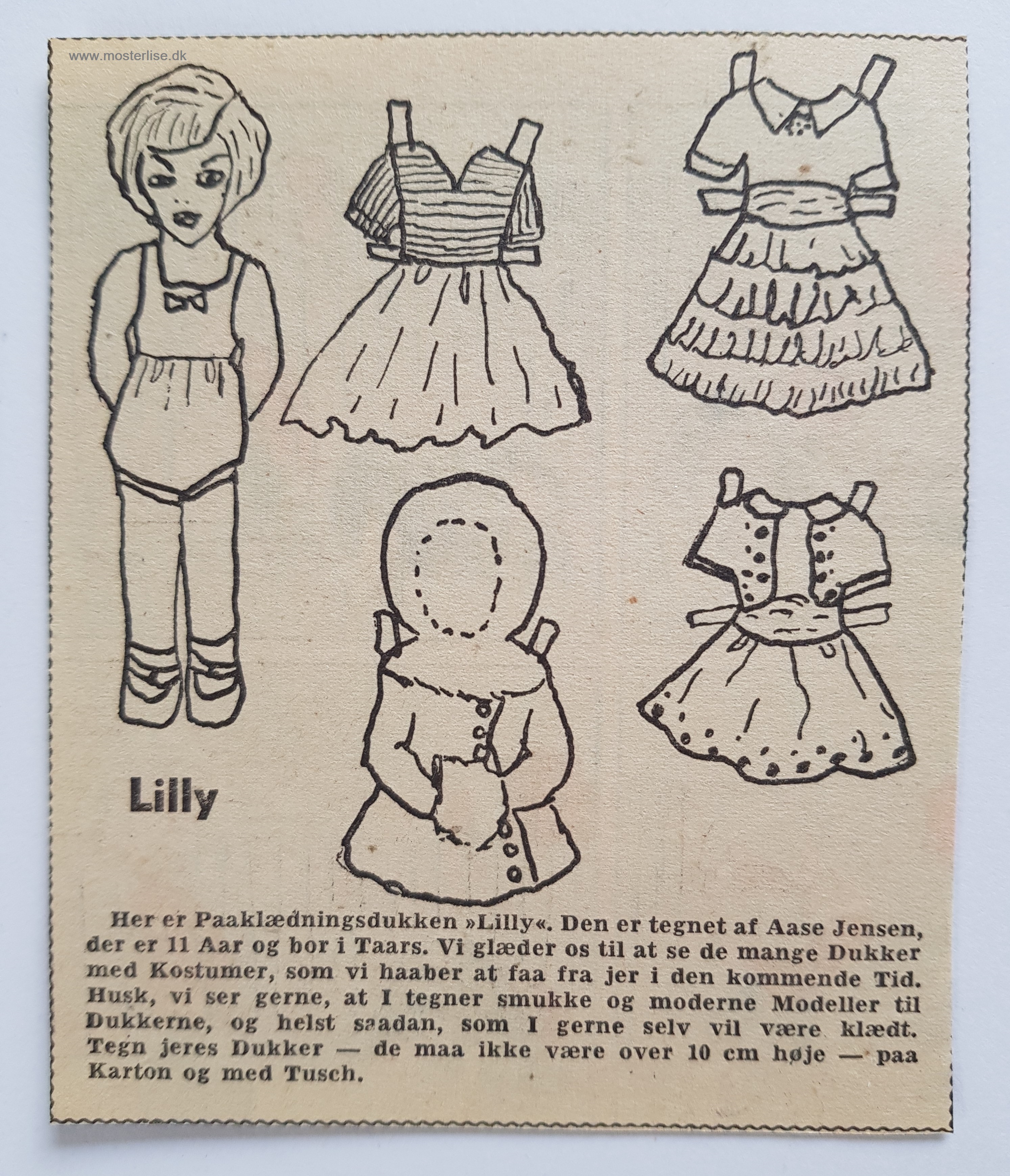 www.mosterlise.dk

Lilly

Her er Paaklædningsdukken »Lilly«. Den er tegnet af Aase Jensen, der er 11 Aar og bor i Taars. Vi glæder os til at se de mange Dukker med Kostumer, som vi haaber at faa fra jer i den kommende Tid. Husk, vi ser gerne, at I tegner smukke og moderne Modeller til Dukkerne, og helst saadan, som I gerne selv vil være klædt. Tegn jeres Dukker — de maa ikke være over 10 cm høje — paa Karton og med Tusch.